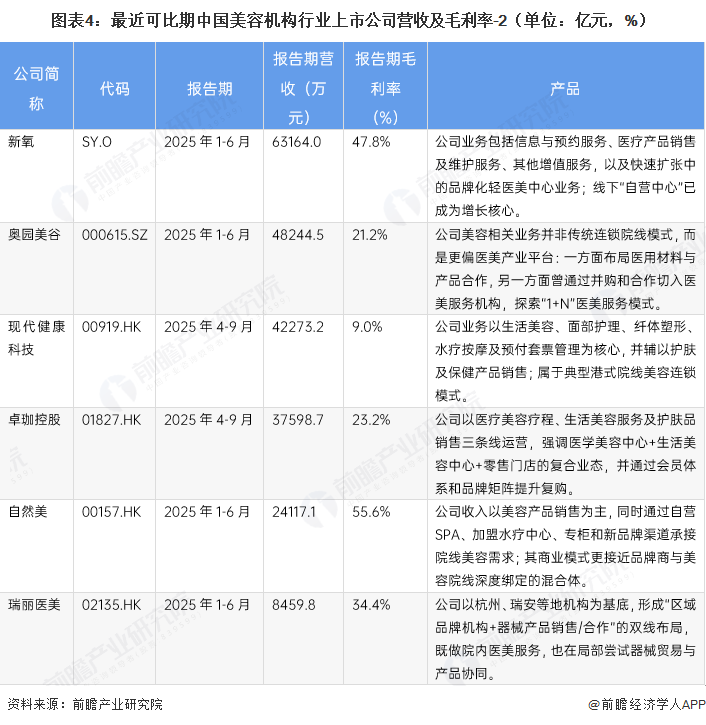 图表4：最近可比期中国美容机构行业上市公司营收及毛利率-2（单位：亿元，%）

| 公司简称 | 代码 | 报告期 | 报告期营收（万元） | 报告期毛利率（%） | 产品 |
|---|---|---|---|---|---|
| 新氧 | SY.O | 2025 年 1-6 月 | 63164.0 | 47.8% | 公司业务包括信息与预约服务、医疗产品销售及维护服务、其他增值服务，以及快速扩张中的品牌化轻医美中心业务；线下"自营中心"已成为增长核心。 |
| 奥园美谷 | 000615.SZ | 2025 年 1-6 月 | 48244.5 | 21.2% | 公司美容相关业务并非传统连锁院线模式，而是更偏医美产业平台：一方面布局医用材料与产品合作，另一方面曾通过并购和合作切入医美服务机构，探索"1+N"医美服务模式。 |
| 现代健康科技 | 00919.HK | 2025 年 4-9 月 | 42273.2 | 9.0% | 公司业务以生活美容、面部护理、纤体塑形、水疗按摩及预付套票管理为核心，并辅以护肤及保健产品销售；属于典型港式院线美容连锁模式。 |
| 卓珈控股 | 01827.HK | 2025 年 4-9 月 | 37598.7 | 23.2% | 公司以医疗美容疗程、生活美容服务及护肤品销售三条线运营，强调医学美容中心+生活美容中心+零售门店的复合业态，并通过会员体系和品牌矩阵提升复购。 |
| 自然美 | 00157.HK | 2025 年 1-6 月 | 24117.1 | 55.6% | 公司收入以美容产品销售为主，同时通过自营SPA、加盟水疗中心、专柜和新品牌渠道承接院线美容需求；其商业模式更接近品牌商与美容院线深度绑定的混合体。 |
| 瑞丽医美 | 02135.HK | 2025 年 1-6 月 | 8459.8 | 34.4% | 公司以杭州、瑞安等地机构为基底，形成"区域品牌机构+器械产品销售/合作"的双线布局，既做院内医美服务，也在局部尝试器械贸易与产品协同。 |

资料来源：前瞻产业研究院

@前瞻经济学人APP